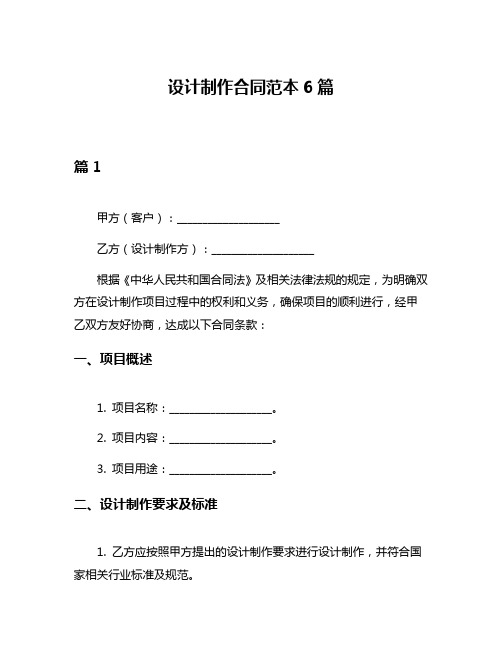 设计制作合同范本 6 篇

篇 1

甲方（客户）：__________________

乙方（设计制作方）：__________________

根据《中华人民共和国合同法》及相关法律法规的规定，为明确双方在设计制作项目过程中的权利和义务，确保项目的顺利进行，经甲乙双方友好协商，达成以下合同条款：

一、项目概述

1. 项目名称：__________________。

2. 项目内容：__________________。

3. 项目用途：__________________。

二、设计制作要求及标准

1. 乙方应按照甲方提出的设计制作要求进行设计制作，并符合国家相关行业标准及规范。